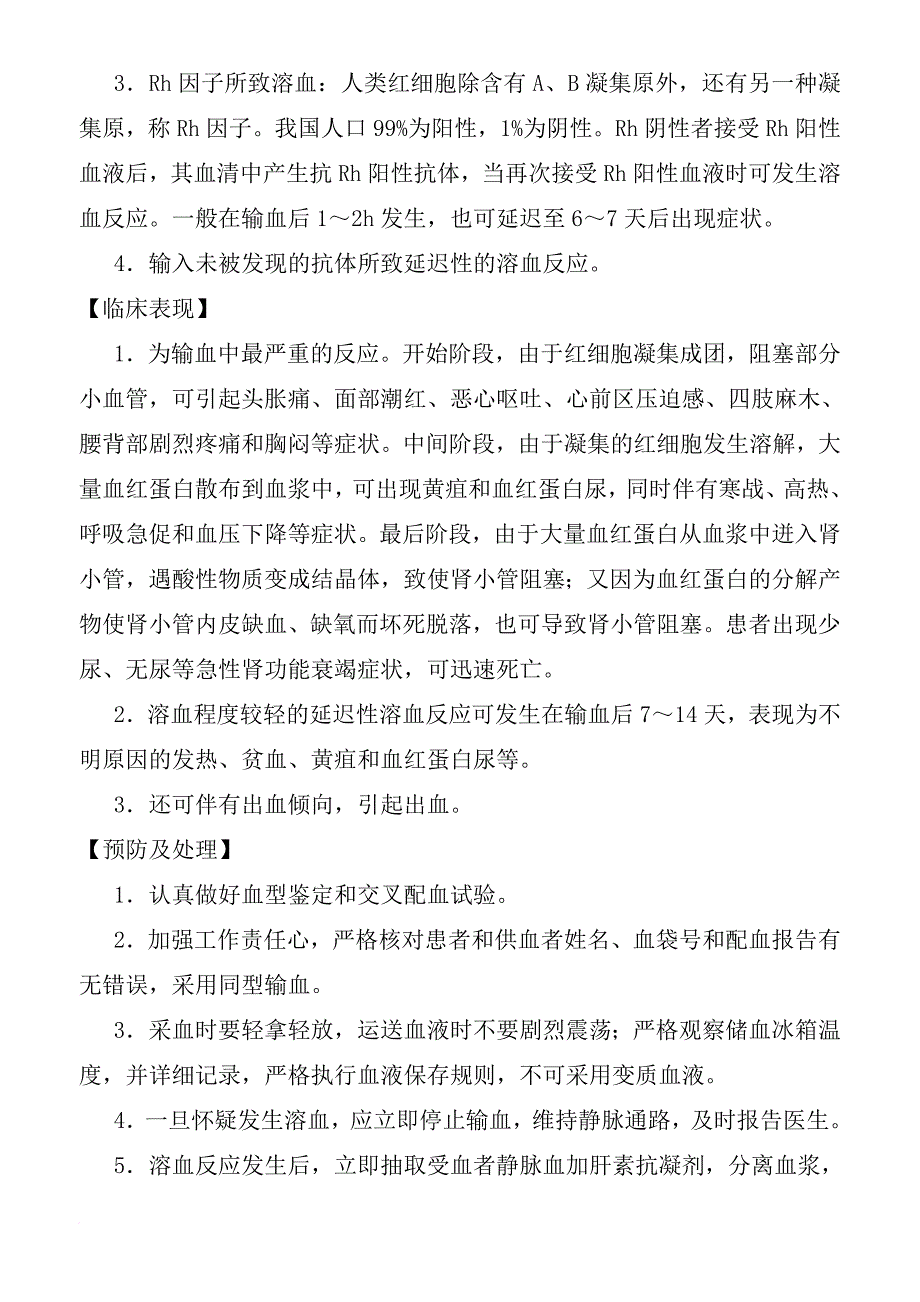 3．Rh 因子所致溶血：人类红细胞除含有 A、B 凝集原外，还有另一种凝集原，称 Rh 因子。我国人口 99%为阳性，1%为阴性。Rh 阴性者接受 Rh 阳性血液后，其血清中产生抗 Rh 阳性抗体，当再次接受 Rh 阳性血液时可发生溶血反应。一般在输血后 1～2h 发生，也可延迟至 6～7 天后出现症状。

4．输入未被发现的抗体所致延迟性的溶血反应。

【临床表现】

1．为输血中最严重的反应。开始阶段，由于红细胞凝集成团，阻塞部分小血管，可引起头胀痛、面部潮红、恶心呕吐、心前区压迫感、四肢麻木、腰背部剧烈疼痛和胸闷等症状。中间阶段，由于凝集的红细胞发生溶解，大量血红蛋白散布到血浆中，可出现黄疸和血红蛋白尿，同时伴有寒战、高热、呼吸急促和血压下降等症状。最后阶段，由于大量血红蛋白从血浆中进入肾小管，遇酸性物质变成结晶体，致使肾小管阻塞；又因为血红蛋白的分解产物使肾小管内皮缺血、缺氧而坏死脱落，也可导致肾小管阻塞。患者出现少尿、无尿等急性肾功能衰竭症状，可迅速死亡。

2．溶血程度较轻的延迟性溶血反应可发生在输血后 7～14 天，表现为不明原因的发热、贫血、黄疸和血红蛋白尿等。

3．还可伴有出血倾向，引起出血。

【预防及处理】

1．认真做好血型鉴定和交叉配血试验。

2．加强工作责任心，严格核对患者和供血者姓名、血袋号和配血报告有无错误，采用同型输血。

3．采血时要轻拿轻放，运送血液时不要剧烈震荡；严格观察储血冰箱温度，并详细记录，严格执行血液保存规则，不可采用变质血液。

4．一旦怀疑发生溶血，应立即停止输血，维持静脉通路，及时报告医生。

5．溶血反应发生后，立即抽取受血者静脉血加肝素抗凝剂，分离血浆，